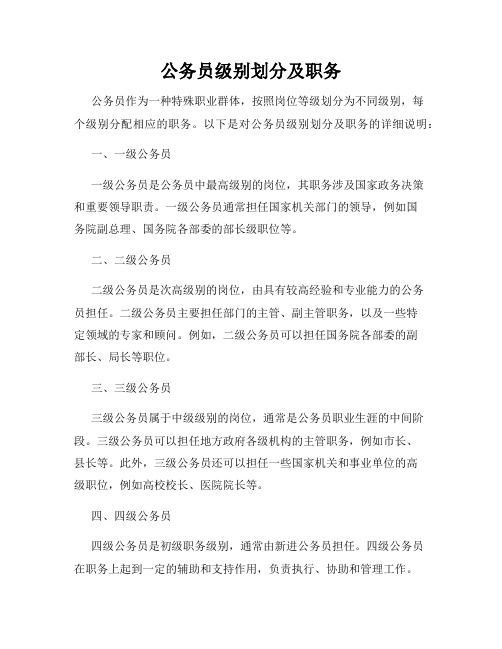 公务员级别划分及职务

公务员作为一种特殊职业群体，按照岗位等级划分为不同级别，每个级别分配相应的职务。以下是对公务员级别划分及职务的详细说明：

一、一级公务员

一级公务员是公务员中最高级别的岗位，其职务涉及国家政务决策和重要领导职责。一级公务员通常担任国家机关部门的领导，例如国务院副总理、国务院各部委的部长级职位等。

二、二级公务员

二级公务员是次高级别的岗位，由具有较高经验和专业能力的公务员担任。二级公务员主要担任部门的主管、副主管职务，以及一些特定领域的专家和顾问。例如，二级公务员可以担任国务院各部委的副部长、局长等职位。

三、三级公务员

三级公务员属于中级级别的岗位，通常是公务员职业生涯的中间阶段。三级公务员可以担任地方政府各级机构的主管职务，例如市长、县长等。此外，三级公务员还可以担任一些国家机关和事业单位的高级职位，例如高校校长、医院院长等。

四、四级公务员

四级公务员是初级职务级别，通常由新进公务员担任。四级公务员在职务上起到一定的辅助和支持作用，负责执行、协助和管理工作。